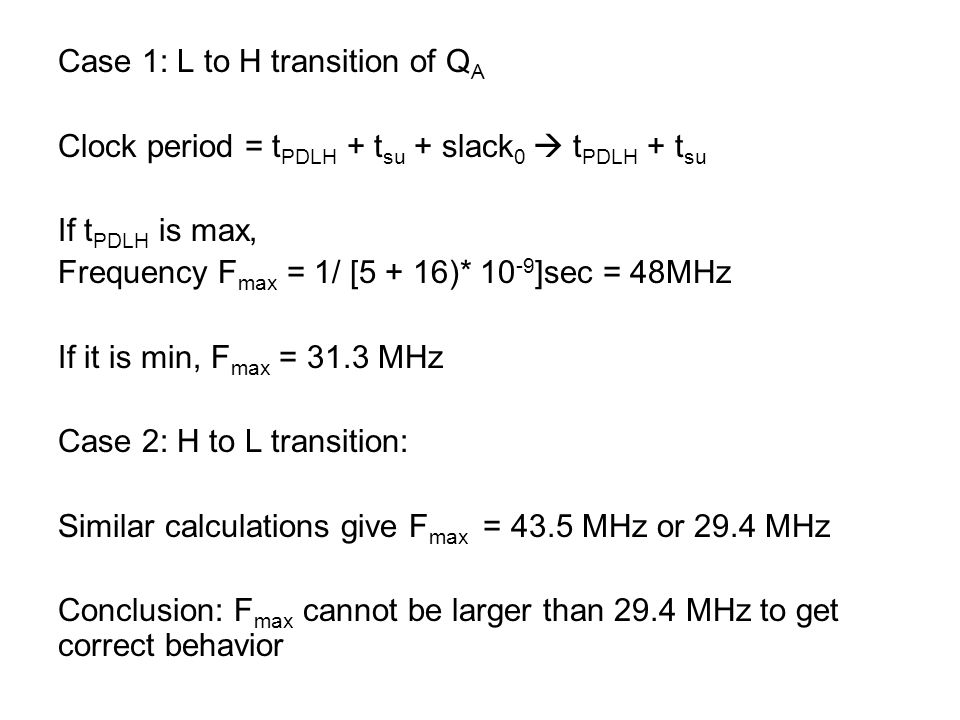 Case 1: L to H transition of $Q_A$

Clock period = $t_{PDLH}$ + $t_{su}$ + $slack_0$ → $t_{PDLH}$ + $t_{su}$

If $t_{PDLH}$ is max,
Frequency $F_{max}$ = 1/ [5 + 16)* $10^{-9}$]sec = 48MHz

If it is min, $F_{max}$ = 31.3 MHz

Case 2: H to L transition:

Similar calculations give $F_{max}$ = 43.5 MHz or 29.4 MHz

Conclusion: $F_{max}$ cannot be larger than 29.4 MHz to get correct behavior